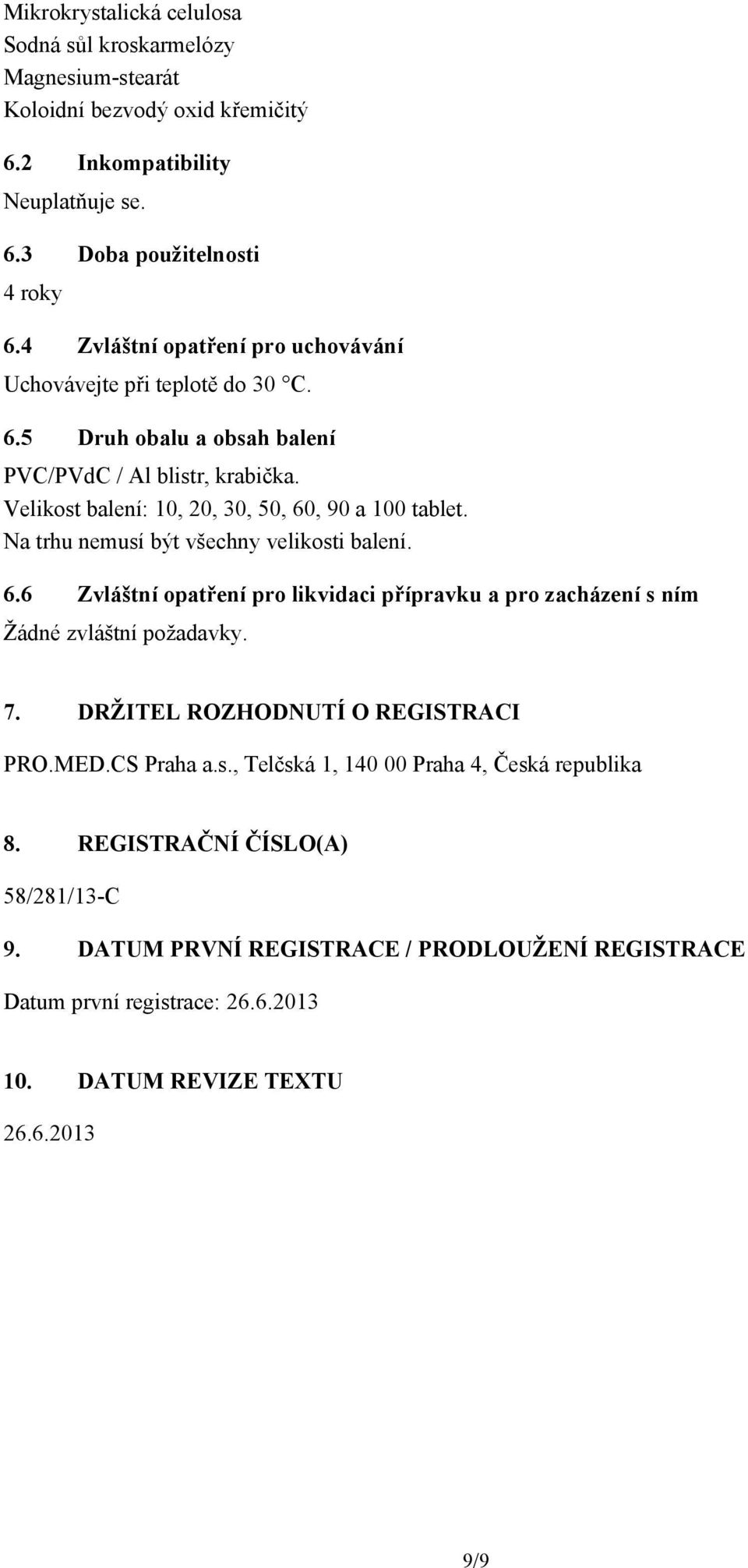 Mikrokrystalická celulosa
Sodná sůl kroskarmelózy
Magnesium-stearát
Koloidní bezvodý oxid křemičitý

6.2 Inkompatibility

Neuplatňuje se.

6.3 Doba použitelnosti

4 roky

6.4 Zvláštní opatření pro uchovávání

Uchovávejte při teplotě do 30 °C.

6.5 Druh obalu a obsah balení

PVC/PVdC / Al blistr, krabička.
Velikost balení: 10, 20, 30, 50, 60, 90 a 100 tablet.
Na trhu nemusí být všechny velikosti balení.

6.6 Zvláštní opatření pro likvidaci přípravku a pro zacházení s ním

Žádné zvláštní požadavky.

7. DRŽITEL ROZHODNUTÍ O REGISTRACI

PRO.MED.CS Praha a.s., Telčská 1, 140 00 Praha 4, Česká republika

8. REGISTRAČNÍ ČÍSLO(A)

58/281/13-C

9. DATUM PRVNÍ REGISTRACE / PRODLOUŽENÍ REGISTRACE

Datum první registrace: 26.6.2013

10. DATUM REVIZE TEXTU

26.6.2013

9/9